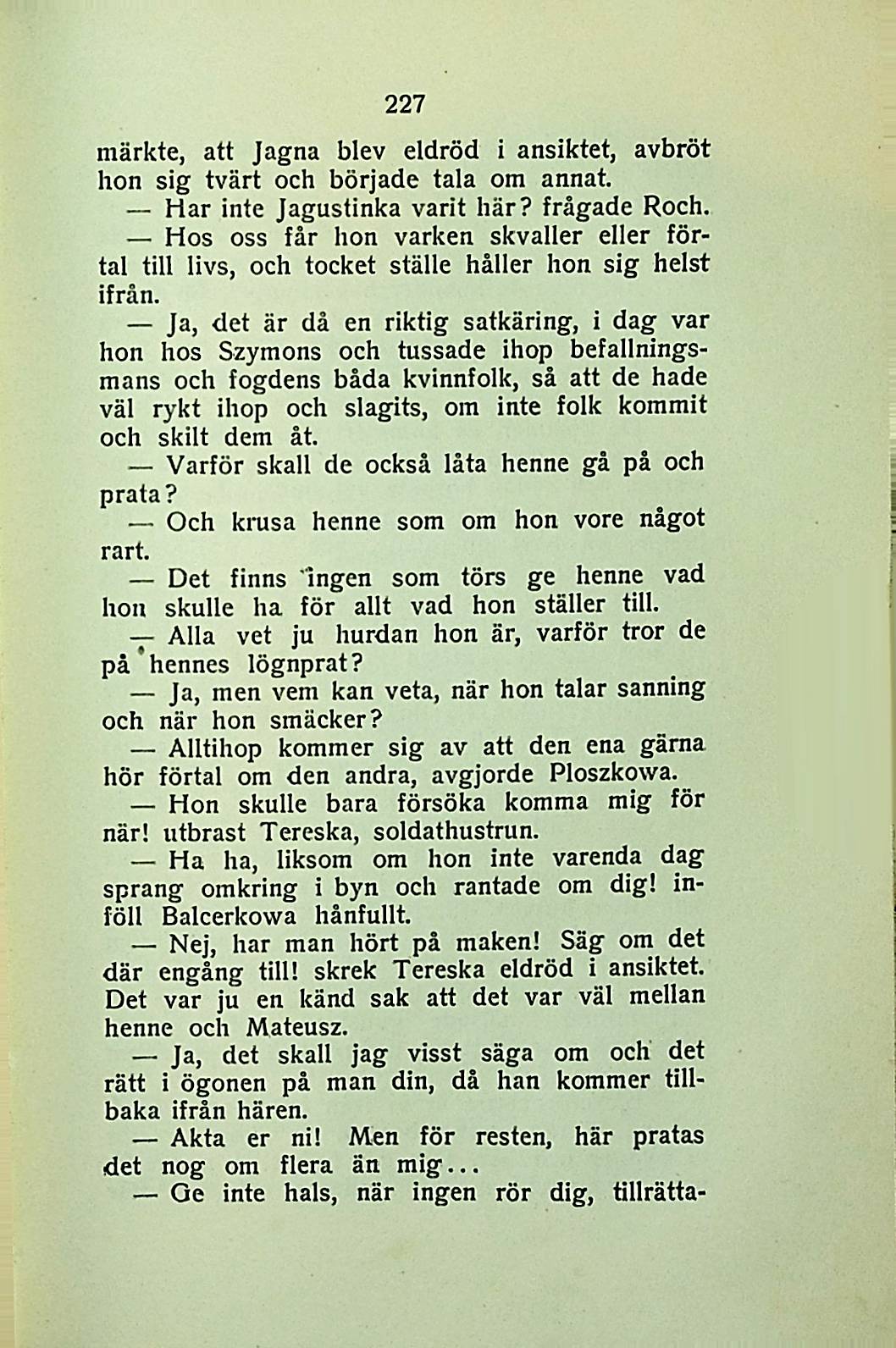 227

märkte, att Jagna blev eldröd i ansiktet, avbröt hon sig tvärt och började tala om annat.

— Har inte Jagustinka varit här? frågade Roch.

— Hos oss får hon varken skvaller eller förtal till livs, och tocket ställe håller hon sig helst ifrån.

— Ja, det är då en riktig satkäring, i dag var hon hos Szymons och tussade ihop befallningsmans och fogdens båda kvinnfolk, så att de hade väl rykt ihop och slagits, om inte folk kommit och skilt dem åt.

— Varför skall de också låta henne gå på och prata?

— Och krusa henne som om hon vore något rart.

— Det finns ingen som törs ge henne vad hon skulle ha för allt vad hon ställer till.

— Alla vet ju hurdan hon är, varför tror de på hennes lögnprat?

— Ja, men vem kan veta, när hon talar sanning och när hon smäcker?

— Alltihop kommer sig av att den ena gärna hör förtal om den andra, avgjorde Ploszkowa.

— Hon skulle bara försöka komma mig för när! utbrast Tereska, soldathustrun.

— Ha ha, liksom om hon inte varenda dag sprang omkring i byn och rantade om dig! inföll Balcerkowa hånfullt.

— Nej, har man hört på maken! Säg om det där engång till! skrek Tereska eldröd i ansiktet. Det var ju en känd sak att det var väl mellan henne och Mateusz.

— Ja, det skall jag visst säga om och det rätt i ögonen på man din, då han kommer tillbaka ifrån hären.

— Akta er ni! Men för resten, här pratas det nog om flera än mig...

— Ge inte hals, när ingen rör dig, tillrätta-